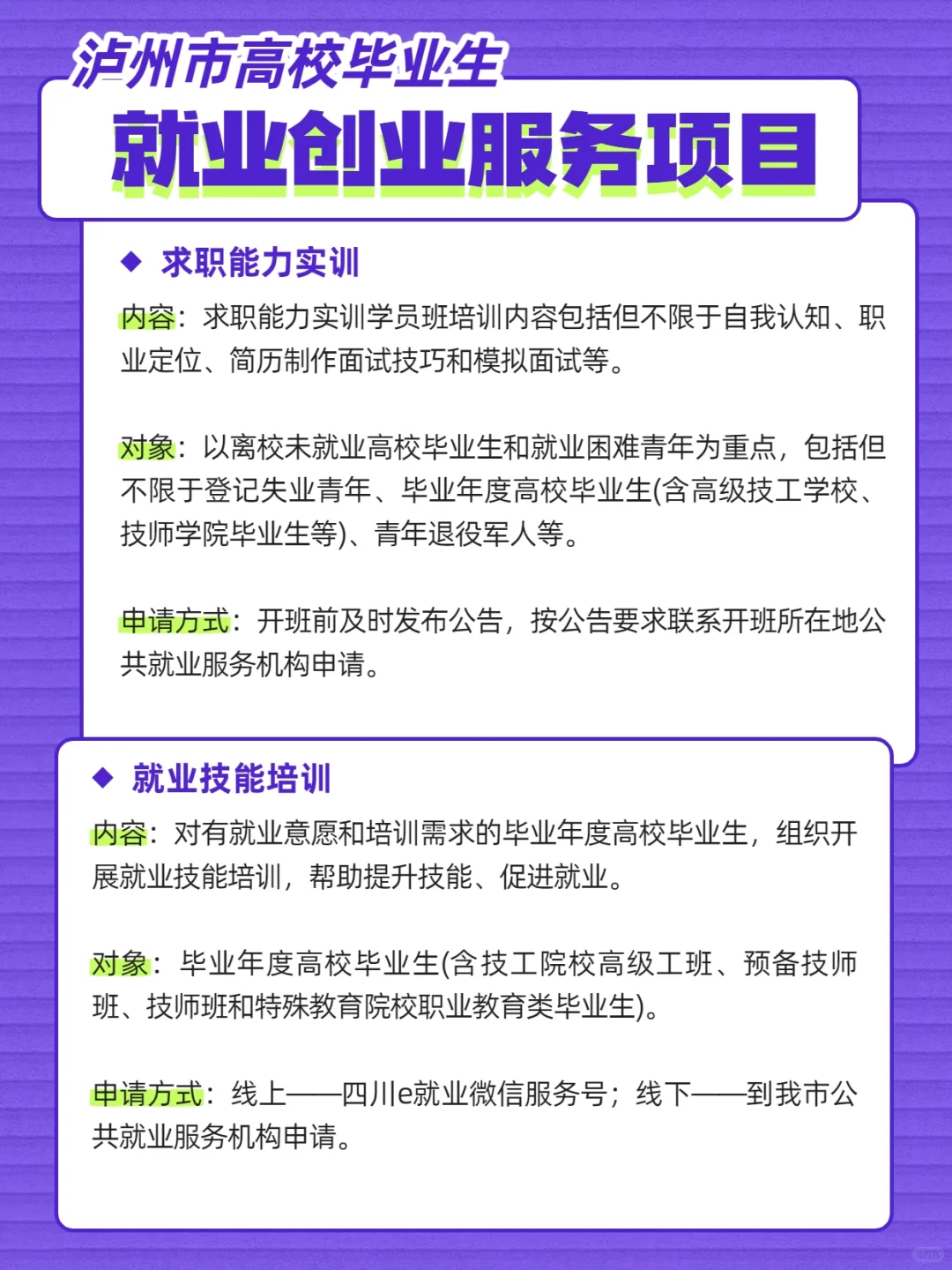 泸州市高校毕业生
就业创业服务项目

◆ 求职能力实训

内容：求职能力实训学员班培训内容包括但不限于自我认知、职业定位、简历制作面试技巧和模拟面试等。

对象：以离校未就业高校毕业生和就业困难青年为重点，包括但不限于登记失业青年、毕业年度高校毕业生(含高级技工学校、技师学院毕业生等)、青年退役军人等。

申请方式：开班前及时发布公告，按公告要求联系开班所在地公共就业服务机构申请。

◆ 就业技能培训

内容：对有就业意愿和培训需求的毕业年度高校毕业生，组织开展就业技能培训，帮助提升技能、促进就业。

对象：毕业年度高校毕业生(含技工院校高级工班、预备技师班、技师班和特殊教育院校职业教育类毕业生)。

申请方式：线上——四川e就业微信服务号；线下——到我市公共就业服务机构申请。